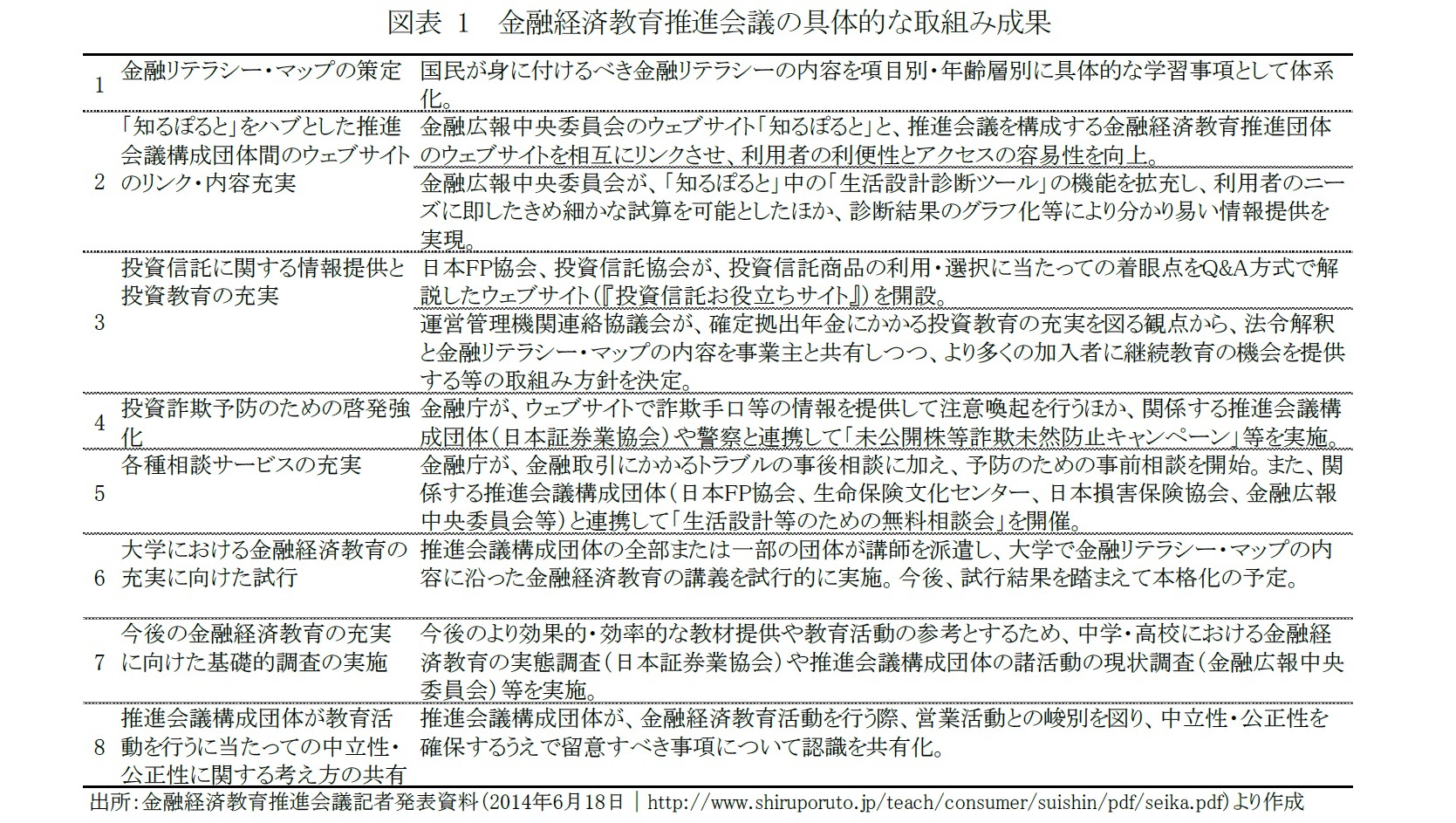 図表 1　金融経済教育推進会議の具体的な取組み成果

| | | |
|---|---|---|
| 1 | 金融リテラシー・マップの策定 | 国民が身に付けるべき金融リテラシーの内容を項目別・年齢層別に具体的な学習事項として体系化。 |
| 2 | 「知るぽると」をハブとした推進会議構成団体間のウェブサイトのリンク・内容充実 | 金融広報中央委員会のウェブサイト「知るぽると」と、推進会議を構成する金融経済教育推進団体のウェブサイトを相互にリンクさせ、利用者の利便性とアクセスの容易性を向上。 |
| | | 金融広報中央委員会が、「知るぽると」中の「生活設計診断ツール」の機能を拡充し、利用者のニーズに即したきめ細かな試算を可能としたほか、診断結果のグラフ化等により分かり易い情報提供を実現。 |
| 3 | 投資信託に関する情報提供と投資教育の充実 | 日本FP協会、投資信託協会が、投資信託商品の利用・選択に当たっての着眼点をQ&A方式で解説したウェブサイト(『投資信託お役立ちサイト』)を開設。 |
| | | 運営管理機関連絡協議会が、確定拠出年金にかかる投資教育の充実を図る観点から、法令解釈と金融リテラシー・マップの内容を事業主と共有しつつ、より多くの加入者に継続教育の機会を提供する等の取組み方針を決定。 |
| 4 | 投資詐欺予防のための啓発強化 | 金融庁が、ウェブサイトで詐欺手口等の情報を提供して注意喚起を行うほか、関係する推進会議構成団体(日本証券業協会)や警察と連携して「未公開株等詐欺未然防止キャンペーン」等を実施。 |
| 5 | 各種相談サービスの充実 | 金融庁が、金融取引にかかるトラブルの事後相談に加え、予防のための事前相談を開始。また、関係する推進会議構成団体(日本FP協会、生命保険文化センター、日本損害保険協会、金融広報中央委員会等)と連携して「生活設計等のための無料相談会」を開催。 |
| 6 | 大学における金融経済教育の充実に向けた試行 | 推進会議構成団体の全部または一部の団体が講師を派遣し、大学で金融リテラシー・マップの内容に沿った金融経済教育の講義を試行的に実施。今後、試行結果を踏まえて本格化の予定。 |
| 7 | 今後の金融経済教育の充実に向けた基礎的調査の実施 | 今後のより効果的・効率的な教材提供や教育活動の参考とするため、中学・高校における金融経済教育の実態調査(日本証券業協会)や推進会議構成団体の諸活動の現状調査(金融広報中央委員会)等を実施。 |
| 8 | 推進会議構成団体が教育活動を行うに当たっての中立性・公正性に関する考え方の共有 | 推進会議構成団体が、金融経済教育活動を行う際、営業活動との峻別を図り、中立性・公正性を確保するうえで留意すべき事項について認識を共有化。 |

出所:金融経済教育推進会議記者発表資料(2014年6月18日 | http://www.shiruporuto.jp/teach/consumer/suishin/pdf/seika.pdf)より作成